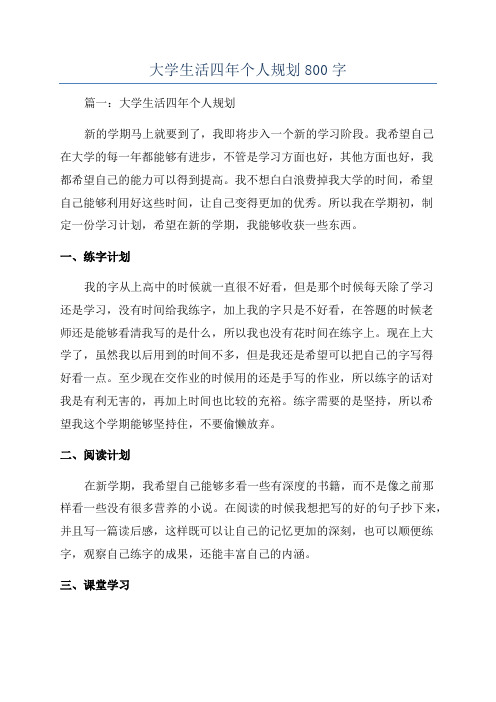 大学生活四年个人规划 800 字

篇一：大学生活四年个人规划

新的学期马上就要到了，我即将步入一个新的学习阶段。我希望自己在大学的每一年都能够有进步，不管是学习方面也好，其他方面也好，我都希望自己的能力可以得到提高。我不想白白浪费掉我大学的时间，希望自己能够利用好这些时间，让自己变得更加的优秀。所以我在学期初，制定一份学习计划，希望在新的学期，我能够收获一些东西。

一、练字计划

我的字从上高中的时候就一直很不好看，但是那个时候每天除了学习还是学习，没有时间给我练字，加上我的字只是不好看，在答题的时候老师还是能够看清我写的是什么，所以我也没有花时间在练字上。现在上大学了，虽然我以后用到的时间不多，但是我还是希望可以把自己的字写得好看一点。至少现在交作业的时候用的还是手写的作业，所以练字的话对我是有利无害的，再加上时间也比较的充裕。练字需要的是坚持，所以希望我这个学期能够坚持住，不要偷懒放弃。

二、阅读计划

在新学期，我希望自己能够多看一些有深度的书籍，而不是像之前那样看一些没有很多营养的小说。在阅读的时候我想把写的好的句子抄下来，并且写一篇读后感，这样既可以让自己的记忆更加的深刻，也可以顺便练字，观察自己练字的成果，还能丰富自己的内涵。

三、课堂学习